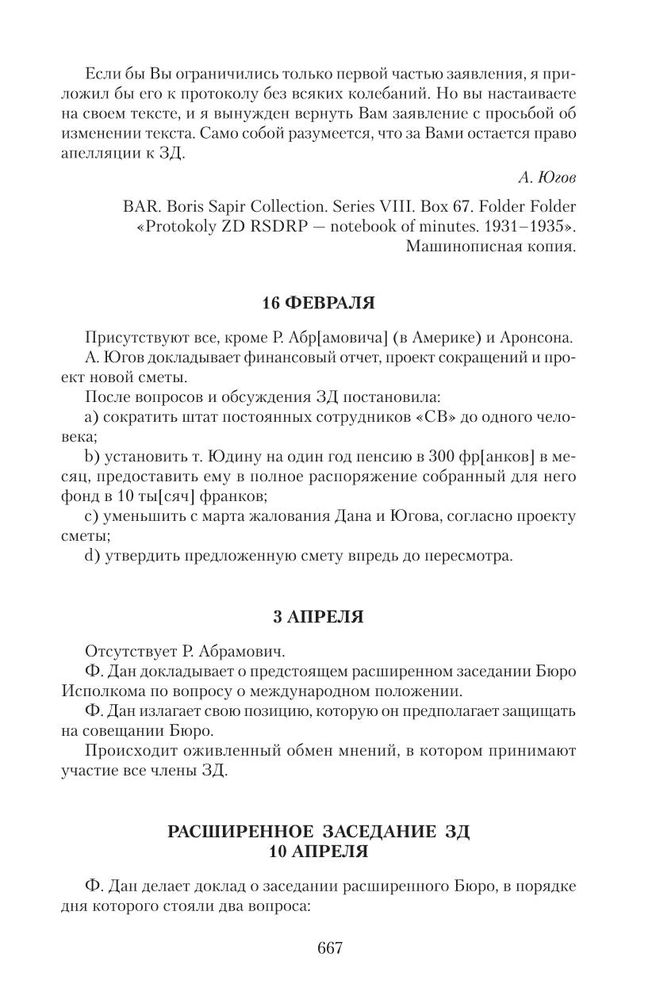 Если бы Вы ограничились только первой частью заявления, я приложил бы его к протоколу без всяких колебаний. Но вы настаиваете на своем тексте, и я вынужден вернуть Вам заявление с просьбой об изменении текста. Само собой разумеется, что за Вами остается право апелляции к ЗД.

А. Югов

BAR. Boris Sapir Collection. Series VIII. Box 67. Folder Folder «Protokoly ZD RSDRP — notebook of minutes. 1931–1935». Машинописная копия.

16 ФЕВРАЛЯ

Присутствуют все, кроме Р. Абр[амовича] (в Америке) и Аронсона.

А. Югов докладывает финансовый отчет, проект сокращений и проект новой сметы.

После вопросов и обсуждения ЗД постановила:

a) сократить штат постоянных сотрудников «СВ» до одного человека;

b) установить т. Юдину на один год пенсию в 300 фр[анков] в месяц, предоставить ему в полное распоряжение собранный для него фонд в 10 ты[сяч] франков;

c) уменьшить с марта жалования Дана и Югова, согласно проекту сметы;

d) утвердить предложенную смету впредь до пересмотра.

3 АПРЕЛЯ

Отсутствует Р. Абрамович.

Ф. Дан докладывает о предстоящем расширенном заседании Бюро Исполкома по вопросу о международном положении.

Ф. Дан излагает свою позицию, которую он предполагает защищать на совещании Бюро.

Происходит оживленный обмен мнений, в котором принимают участие все члены ЗД.

РАСШИРЕННОЕ ЗАСЕДАНИЕ ЗД
10 АПРЕЛЯ

Ф. Дан делает доклад о заседании расширенного Бюро, в порядке дня которого стояли два вопроса:

667